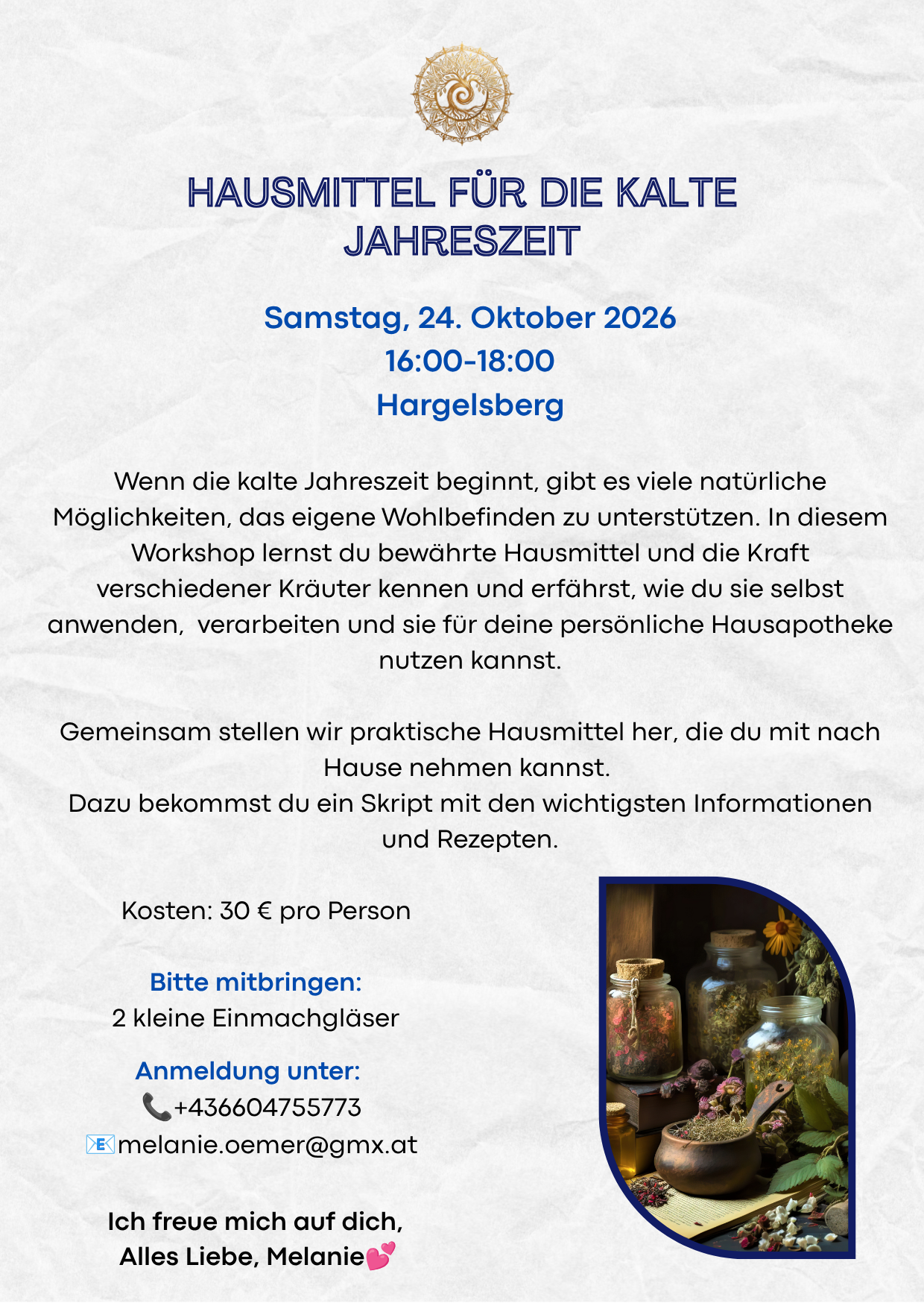 HAUSMITTEL FÜR DIE KALTE JAHRESZEIT

Samstag, 24. Oktober 2026
16:00-18:00
Hargelsberg

Wenn die kalte Jahreszeit beginnt, gibt es viele natürliche Möglichkeiten, das eigene Wohlbefinden zu unterstützen. In diesem Workshop lernst du bewährte Hausmittel und die Kraft verschiedener Kräuter kennen und erfährst, wie du sie selbst anwenden, verarbeiten und sie für deine persönliche Hausapotheke nutzen kannst.

Gemeinsam stellen wir praktische Hausmittel her, die du mit nach Hause nehmen kannst.
Dazu bekommst du ein Skript mit den wichtigsten Informationen und Rezepten.

Kosten: 30 € pro Person

Bitte mitbringen:
2 kleine Einmachgläser

Anmeldung unter:
📞+436604755773
📧melanie.oemer@gmx.at

Ich freue mich auf dich,
Alles Liebe, Melanie💕